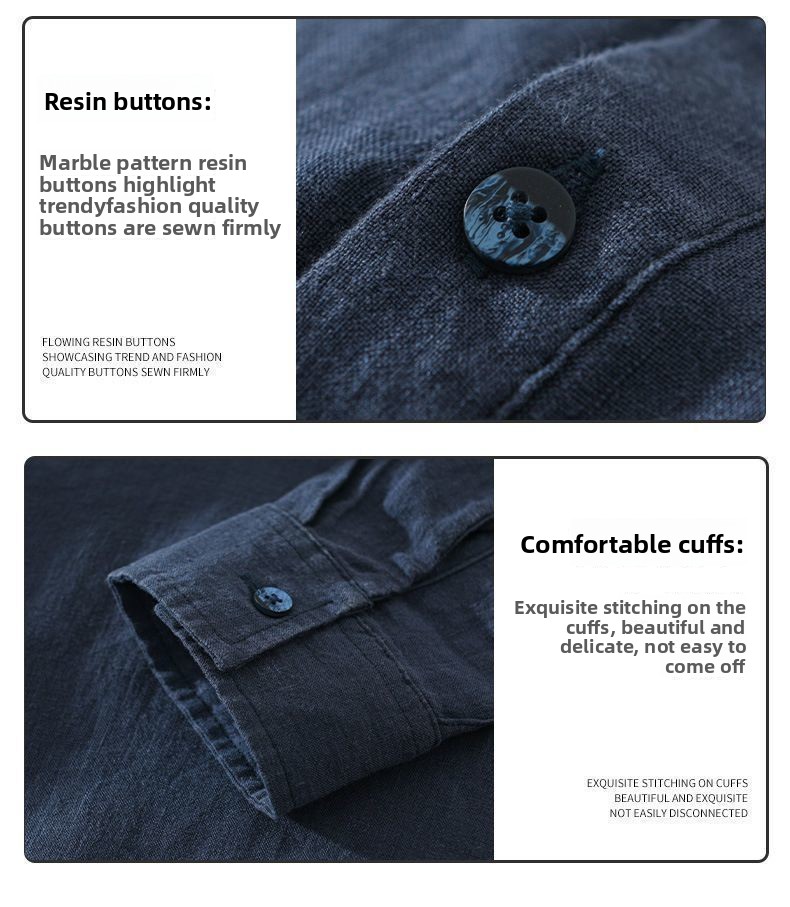 Resin buttons:

Marble pattern resin buttons highlight trendyfashion quality buttons are sewn firmly

FLOWING RESIN BUTTONS SHOWCASING TREND AND FASHION QUALITY BUTTONS SEWN FIRMLY

Comfortable cuffs:

Exquisite stitching on the cuffs, beautiful and delicate, not easy to come off

EXQUISITE STITCHING ON CUFFS BEAUTIFUL AND EXQUISITE NOT EASILY DISCONNECTED